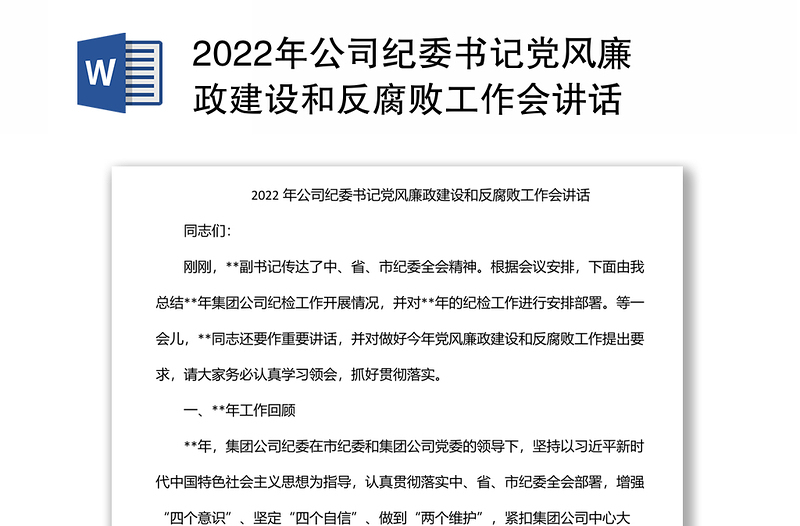 W

2022年公司纪委书记党风廉政建设和反腐败工作会讲话

2022 年公司纪委书记党风廉政建设和反腐败工作会讲话

同志们：

刚刚，**副书记传达了中、省、市纪委全会精神。根据会议安排，下面由我总结**年集团公司纪检工作开展情况，并对**年的纪检工作进行安排部署。等一会儿，**同志还要作重要讲话，并对做好今年党风廉政建设和反腐败工作提出要求，请大家务必认真学习领会，抓好贯彻落实。

一、**年工作回顾

**年，集团公司纪委在市纪委和集团公司党委的领导下，坚持以习近平新时代中国特色社会主义思想为指导，认真贯彻落实中、省、市纪委全会部署，增强“四个意识”、坚定“四个自信”、做到“两个维护”，紧扣集团公司中心大